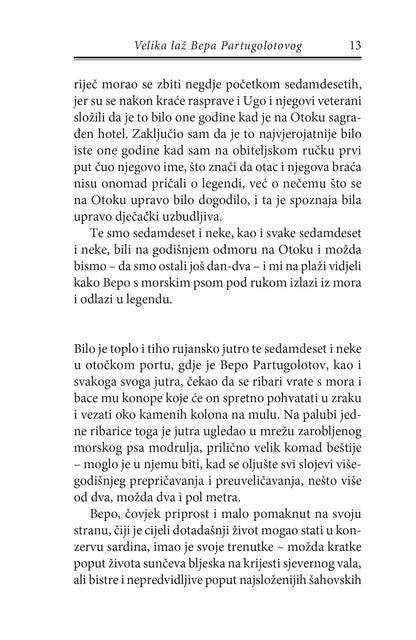 Velika laž Bepa Partugolotovog 13

riječ morao se zbiti negdje početkom sedamdesetih, jer su se nakon kraće rasprave i Ugo i njegovi veterani složili da je to bilo one godine kad je na Otoku sagrađen hotel. Zaključio sam da je to najvjerojatnije bilo iste one godine kad sam na obiteljskom ručku prvi put čuo njegovo ime, što znači da otac i njegova braća nisu onomad pričali o legendi, već o nečemu što se na Otoku upravo bilo dogodilo, i ta je spoznaja bila upravo dječački uzbudljiva.

Te smo sedamdeset i neke, kao i svake sedamdeset i neke, bili na godišnjem odmoru na Otoku i možda bismo – da smo ostali još dan-dva – i mi na plaži vidjeli kako Bepo s morskim psom pod rukom izlazi iz mora i odlazi u legendu.

Bilo je toplo i tiho rujansko jutro te sedamdeset i neke u otočkom portu, gdje je Bepo Partugolotov, kao i svakoga svoga jutra, čekao da se ribari vrate s mora i bace mu konope koje će on spretno pohvatati u zraku i vezati oko kamenih kolona na mulu. Na palubi jedne ribarice toga je jutra ugledao u mrežu zarobljenog morskog psa modrulja, prilično velik komad beštije – moglo je u njemu biti, kad se oljušte svi slojevi višegodišnjeg prepričavanja i preuveličavanja, nešto više od dva, možda dva i pol metra.

Bepo, čovjek priprost i malo pomaknut na svoju stranu, čiji je cijeli dotadašnji život mogao stati u konzervu sardina, imao je svoje trenutke – možda kratke poput života sunčeva bljeska na krijesti sjevernog vala, ali bistre i nepredvidljive poput najsloženijih šahovskih